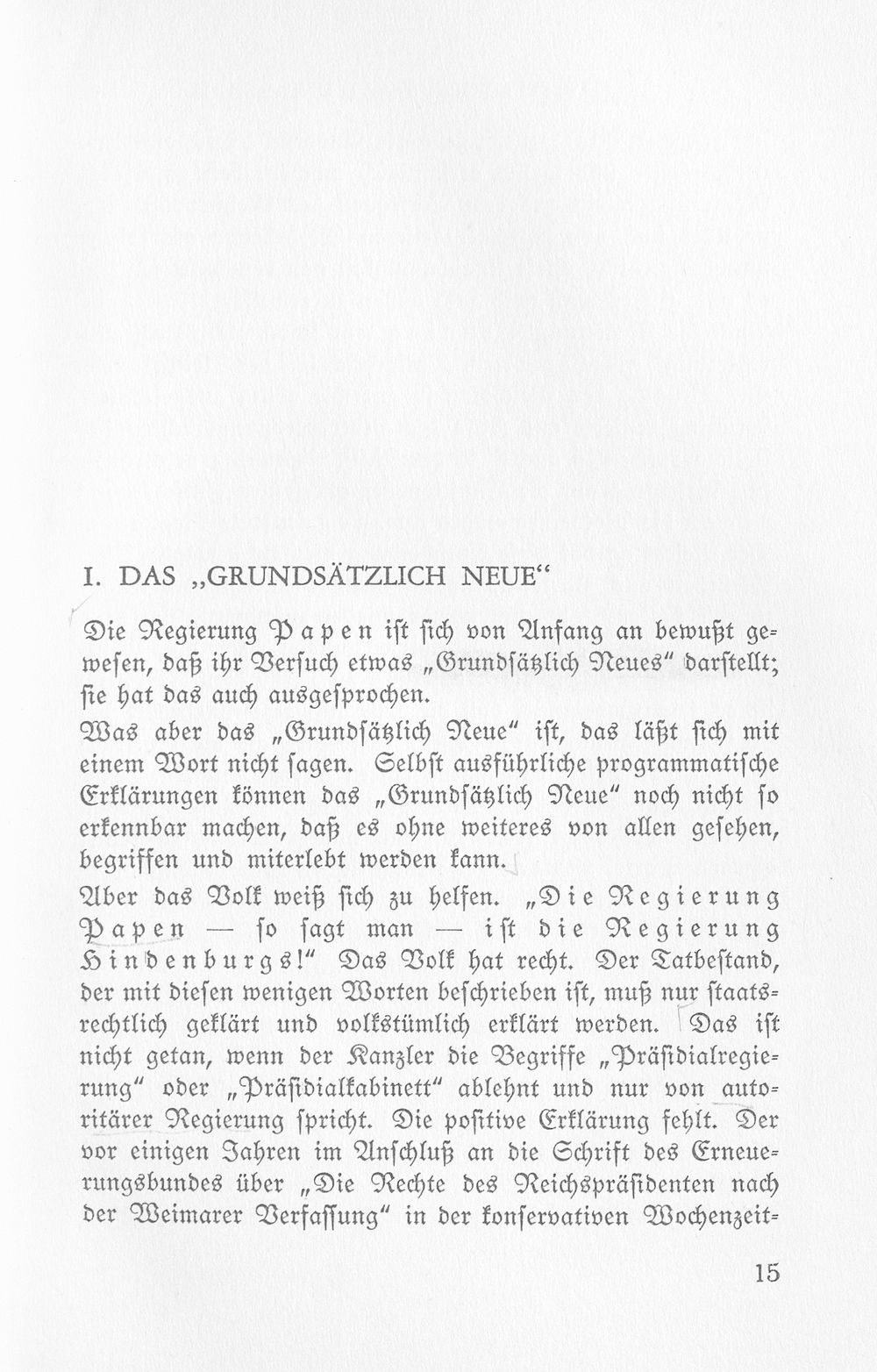 I. DAS „GRUNDSÄTZLICH NEUE“

Die Regierung Papen ist sich von Anfang an bewußt gewesen, daß ihr Versuch etwas „Grundsätzlich Neues“ darstellt; sie hat das auch ausgesprochen.

Was aber das „Grundsätzlich Neue“ ist, das läßt sich mit einem Wort nicht sagen. Selbst ausführliche programmatische Erklärungen können das „Grundsätzlich Neue“ noch nicht so erkennbar machen, daß es ohne weiteres von allen gesehen, begriffen und miterlebt werden kann.

Aber das Volk weiß sich zu helfen. „Die Regierung Papen — so sagt man — ist die Regierung Hindenburgs!“ Das Volk hat recht. Der Tatbestand, der mit diesen wenigen Worten beschrieben ist, muß nur staatsrechtlich geklärt und volkstümlich erklärt werden. Das ist nicht getan, wenn der Kanzler die Begriffe „Präsidialregierung“ oder „Präsidialkabinett“ ablehnt und nur von autoritärer Regierung spricht. Die positive Erklärung fehlt. Der vor einigen Jahren im Anschluß an die Schrift des Erneuerungsbundes über „Die Rechte des Reichspräsidenten nach der Weimarer Verfassung“ in der konservativen Wochenzeit-

15